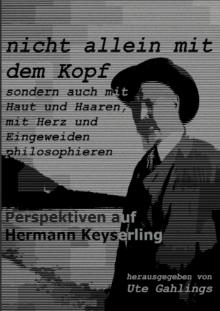 nicht allein mit dem Kopf

sondern auch mit Haut und Haaren, mit Herz und Eingeweiden philosophieren

Perspektiven auf Hermann Keyserling

herausgegeben von
Ute Gahlings